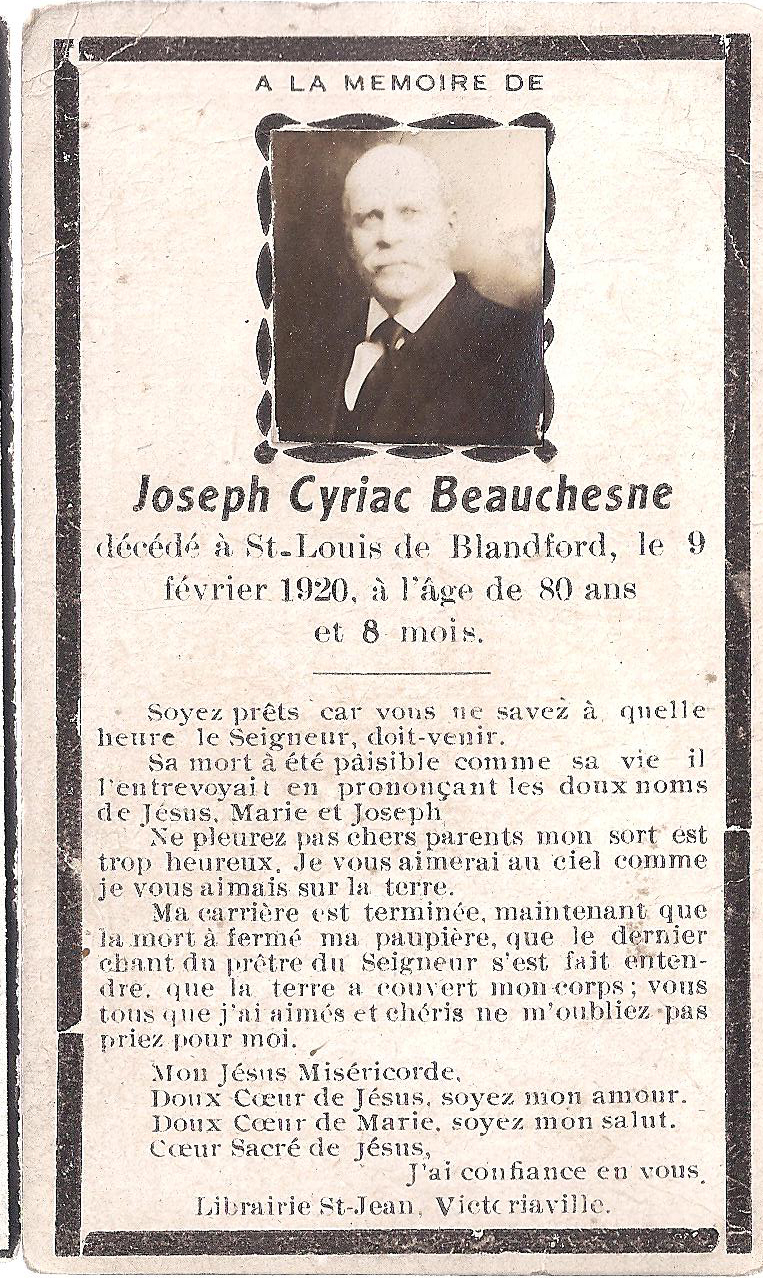 A LA MEMOIRE DE

Joseph Cyriac Beauchesne

décédé à St-Louis de Blandford, le 9 février 1920, à l'âge de 80 ans et 8 mois.

Soyez prêts car vous ne savez à quelle heure le Seigneur, doit-venir.

Sa mort à été paisible comme sa vie il l'entrevoyait en prononçant les doux noms de Jésus, Marie et Joseph

Ne pleurez pas chers parents mon sort est trop heureux, Je vous aimerai au ciel comme je vous aimais sur la terre.

Ma carrière est terminée, maintenant que la mort à fermé ma paupière, que le dernier chant du prêtre du Seigneur s'est fait entendre, que la terre a couvert mon corps; vous tous que j'ai aimés et chéris ne m'oubliez pas priez pour moi.

Mon Jésus Miséricorde,
Doux Cœur de Jésus, soyez mon amour.
Doux Cœur de Marie, soyez mon salut.
Cœur Sacré de Jésus,
J'ai confiance en vous.

Librairie St-Jean, Victoriaville.